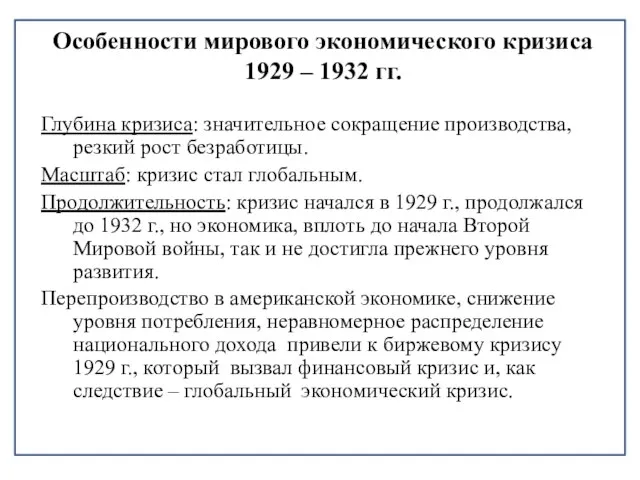 Особенности мирового экономического кризиса 1929 – 1932 гг.

Глубина кризиса: значительное сокращение производства, резкий рост безработицы.

Масштаб: кризис стал глобальным.

Продолжительность: кризис начался в 1929 г., продолжался до 1932 г., но экономика, вплоть до начала Второй Мировой войны, так и не достигла прежнего уровня развития.

Перепроизводство в американской экономике, снижение уровня потребления, неравномерное распределение национального дохода привели к биржевому кризису 1929 г., который вызвал финансовый кризис и, как следствие – глобальный экономический кризис.